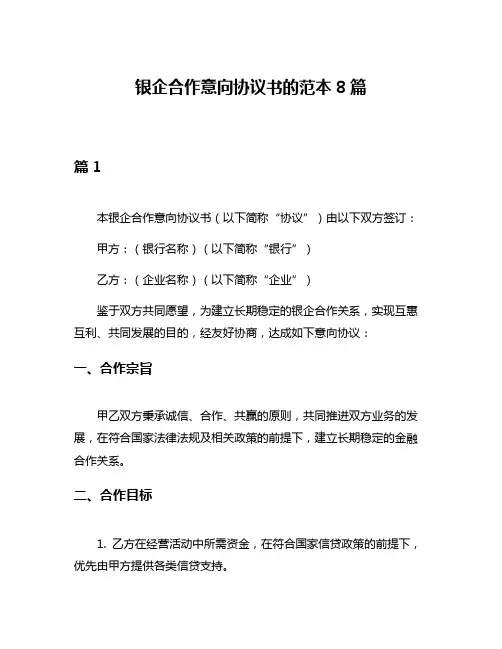 银企合作意向协议书的范本 8 篇

篇 1

本银企合作意向协议书（以下简称“协议”）由以下双方签订：

甲方：（银行名称）（以下简称“银行”）

乙方：（企业名称）（以下简称“企业”）

鉴于双方共同愿望，为建立长期稳定的银企合作关系，实现互惠互利、共同发展的目的，经友好协商，达成如下意向协议：

一、合作宗旨

甲乙双方秉承诚信、合作、共赢的原则，共同推进双方业务的发展，在符合国家法律法规及相关政策的前提下，建立长期稳定的金融合作关系。

二、合作目标

1. 乙方在经营活动中所需资金，在符合国家信贷政策的前提下，优先由甲方提供各类信贷支持。